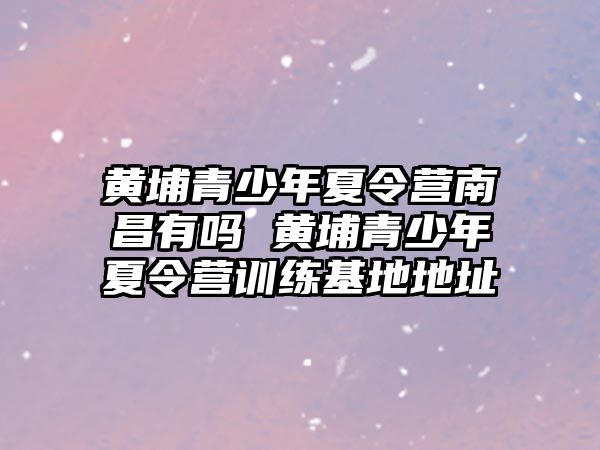 黄埔青少年夏令营南昌有吗  黄埔青少年夏令营训练基地地址